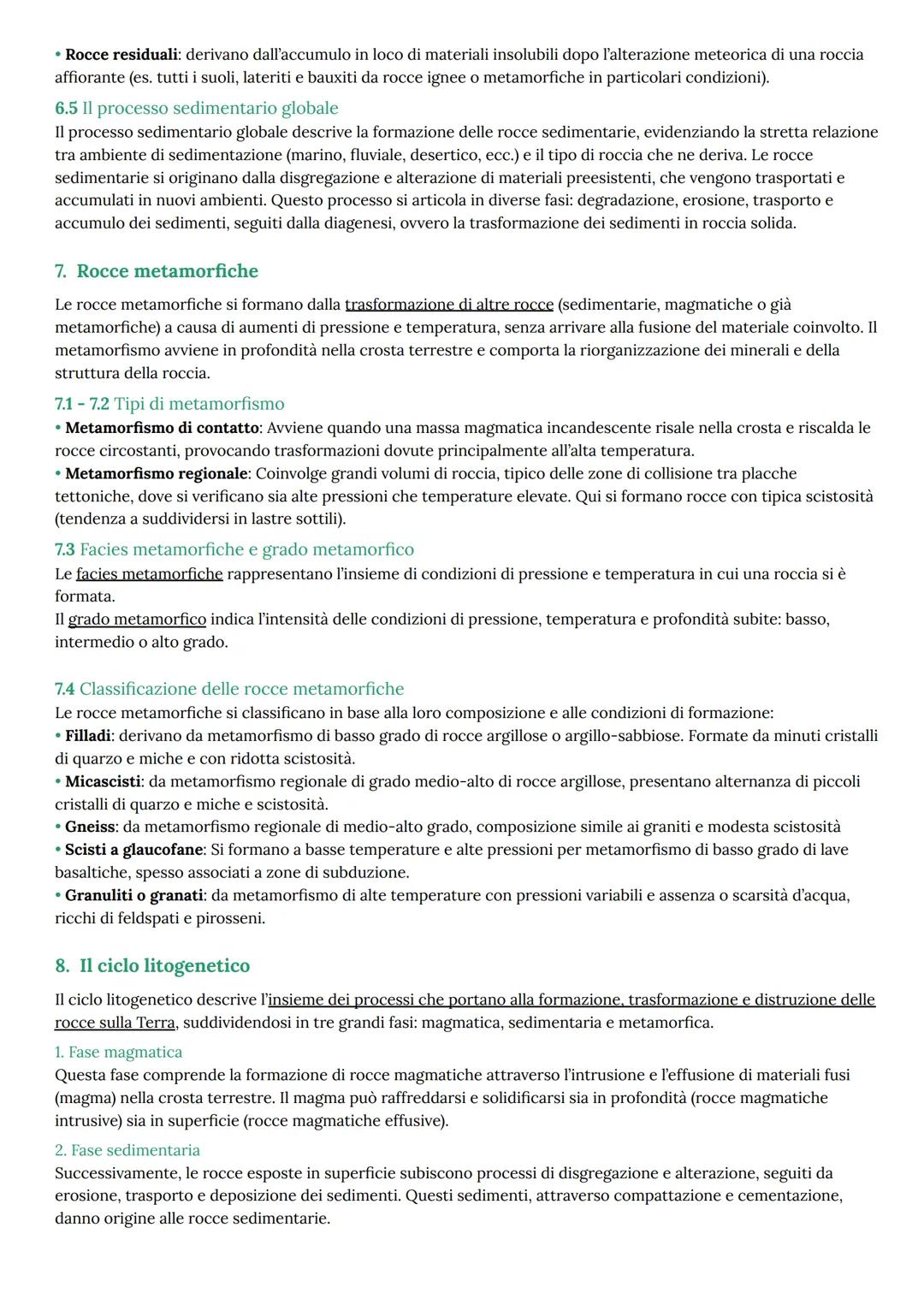 • Rocce residuali: derivano dall'accumulo in loco di materiali insolubili dopo l'alterazione meteorica di una roccia affiorante (es. tutti i suoli, lateriti e bauxiti da rocce ignee o metamorfiche in particolari condizioni).

6.5 Il processo sedimentario globale
Il processo sedimentario globale descrive la formazione delle rocce sedimentarie, evidenziando la stretta relazione tra ambiente di sedimentazione (marino, fluviale, desertico, ecc.) e il tipo di roccia che ne deriva. Le rocce sedimentarie si originano dalla disgregazione e alterazione di materiali preesistenti, che vengono trasportati e accumulati in nuovi ambienti. Questo processo si articola in diverse fasi: degradazione, erosione, trasporto e accumulo dei sedimenti, seguiti dalla diagenesi, ovvero la trasformazione dei sedimenti in roccia solida.

7. Rocce metamorfiche

Le rocce metamorfiche si formano dalla trasformazione di altre rocce (sedimentarie, magmatiche o già metamorfiche) a causa di aumenti di pressione e temperatura, senza arrivare alla fusione del materiale coinvolto. Il metamorfismo avviene in profondità nella crosta terrestre e comporta la riorganizzazione dei minerali e della struttura della roccia.

7.1 - 7.2 Tipi di metamorfismo
• Metamorfismo di contatto: Avviene quando una massa magmatica incandescente risale nella crosta e riscalda le rocce circostanti, provocando trasformazioni dovute principalmente all'alta temperatura.
• Metamorfismo regionale: Coinvolge grandi volumi di roccia, tipico delle zone di collisione tra placche tettoniche, dove si verificano sia alte pressioni che temperature elevate. Qui si formano rocce con tipica scistosità (tendenza a suddividersi in lastre sottili).

7.3 Facies metamorfiche e grado metamorfico
Le facies metamorfiche rappresentano l'insieme di condizioni di pressione e temperatura in cui una roccia si è formata.
Il grado metamorfico indica l'intensità delle condizioni di pressione, temperatura e profondità subite: basso, intermedio o alto grado.

7.4 Classificazione delle rocce metamorfiche
Le rocce metamorfiche si classificano in base alla loro composizione e alle condizioni di formazione:
• Filladi: derivano da metamorfismo di basso grado di rocce argillose o argillo-sabbiose. Formate da minuti cristalli di quarzo e miche e con ridotta scistosità.
• Micascisti: da metamorfismo regionale di grado medio-alto di rocce argillose, presentano alternanza di piccoli cristalli di quarzo e miche e scistosità.
• Gneiss: da metamorfismo regionale di medio-alto grado, composizione simile ai graniti e modesta scistosità
• Scisti a glaucofane: Si formano a basse temperature e alte pressioni per metamorfismo di basso grado di lave basaltiche, spesso associati a zone di subduzione.
• Granuliti o granati: da metamorfismo di alte temperature con pressioni variabili e assenza o scarsità d'acqua, ricchi di feldspati e pirosseni.

8. Il ciclo litogenetico

Il ciclo litogenetico descrive l'insieme dei processi che portano alla formazione, trasformazione e distruzione delle rocce sulla Terra, suddividendosi in tre grandi fasi: magmatica, sedimentaria e metamorfica.

1. Fase magmatica
Questa fase comprende la formazione di rocce magmatiche attraverso l'intrusione e l'effusione di materiali fusi (magma) nella crosta terrestre. Il magma può raffreddarsi e solidificarsi sia in profondità (rocce magmatiche intrusive) sia in superficie (rocce magmatiche effusive).

2. Fase sedimentaria
Successivamente, le rocce esposte in superficie subiscono processi di disgregazione e alterazione, seguiti da erosione, trasporto e deposizione dei sedimenti. Questi sedimenti, attraverso compattazione e cementazione, danno origine alle rocce sedimentarie.